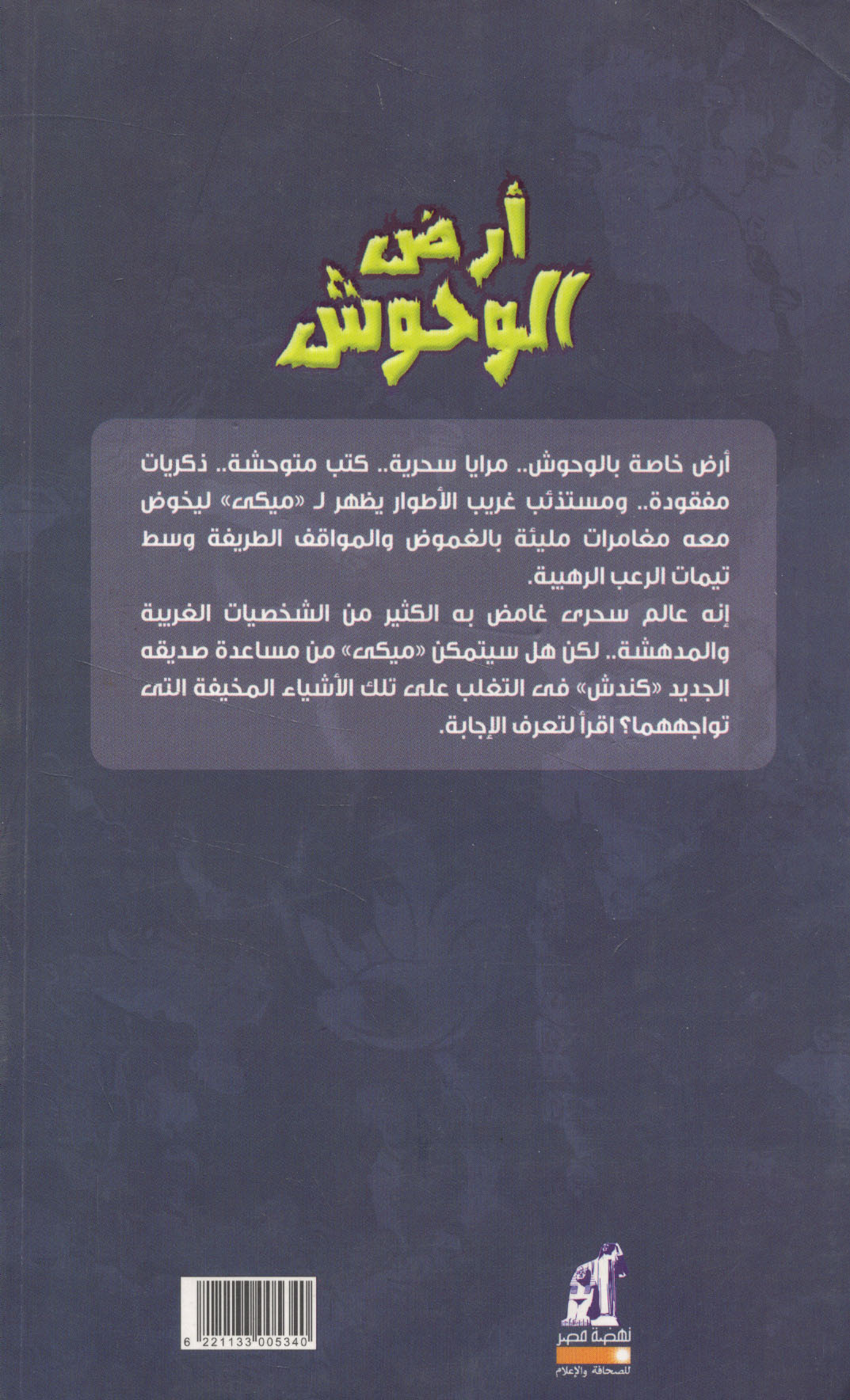 أرض الوحوش

أرض خاصة بالوحوش.. مرايا سحرية.. كتب متوحشة.. ذكريات مفقودة.. ومستذئب غريب الأطوار يظهر لـ «ميكى» ليخوض معه مغامرات مليئة بالغموض والمواقف الطريفة وسط تيمات الرعب الرهيبة.

إنه عالم سحرى غامض به الكثير من الشخصيات الغريبة والمدهشة.. لكن هل سيتمكن «ميكى» من مساعدة صديقه الجديد «كندش» فى التغلب على تلك الأشياء المخيفة التى تواجههما؟ اقرأ لتعرف الإجابة.

6 221133 005340

نهضة مصر
للصحافة والإعلام